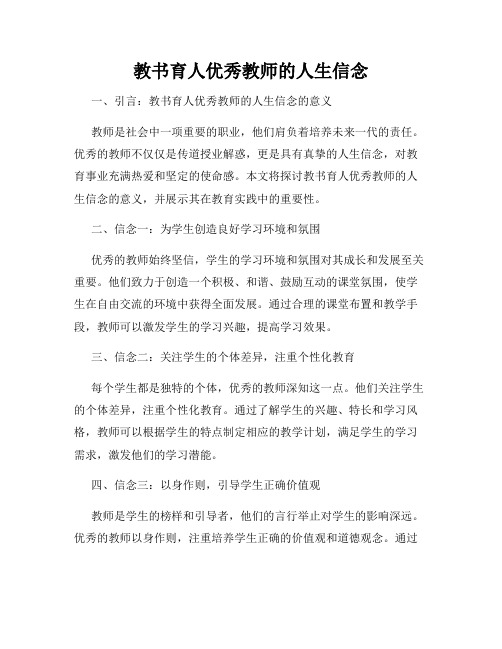 教书育人优秀教师的人生信念

一、引言：教书育人优秀教师的人生信念的意义

教师是社会中一项重要的职业，他们肩负着培养未来一代的责任。优秀的教师不仅仅是传道授业解惑，更是具有真挚的人生信念，对教育事业充满热爱和坚定的使命感。本文将探讨教书育人优秀教师的人生信念的意义，并展示其在教育实践中的重要性。

二、信念一：为学生创造良好学习环境和氛围

优秀的教师始终坚信，学生的学习环境和氛围对其成长和发展至关重要。他们致力于创造一个积极、和谐、鼓励互动的课堂氛围，使学生在自由交流的环境中获得全面发展。通过合理的课堂布置和教学手段，教师可以激发学生的学习兴趣，提高学习效果。

三、信念二：关注学生的个体差异，注重个性化教育

每个学生都是独特的个体，优秀的教师深知这一点。他们关注学生的个体差异，注重个性化教育。通过了解学生的兴趣、特长和学习风格，教师可以根据学生的特点制定相应的教学计划，满足学生的学习需求，激发他们的学习潜能。

四、信念三：以身作则，引导学生正确价值观

教师是学生的榜样和引导者，他们的言行举止对学生的影响深远。优秀的教师以身作则，注重培养学生正确的价值观和道德观念。通过